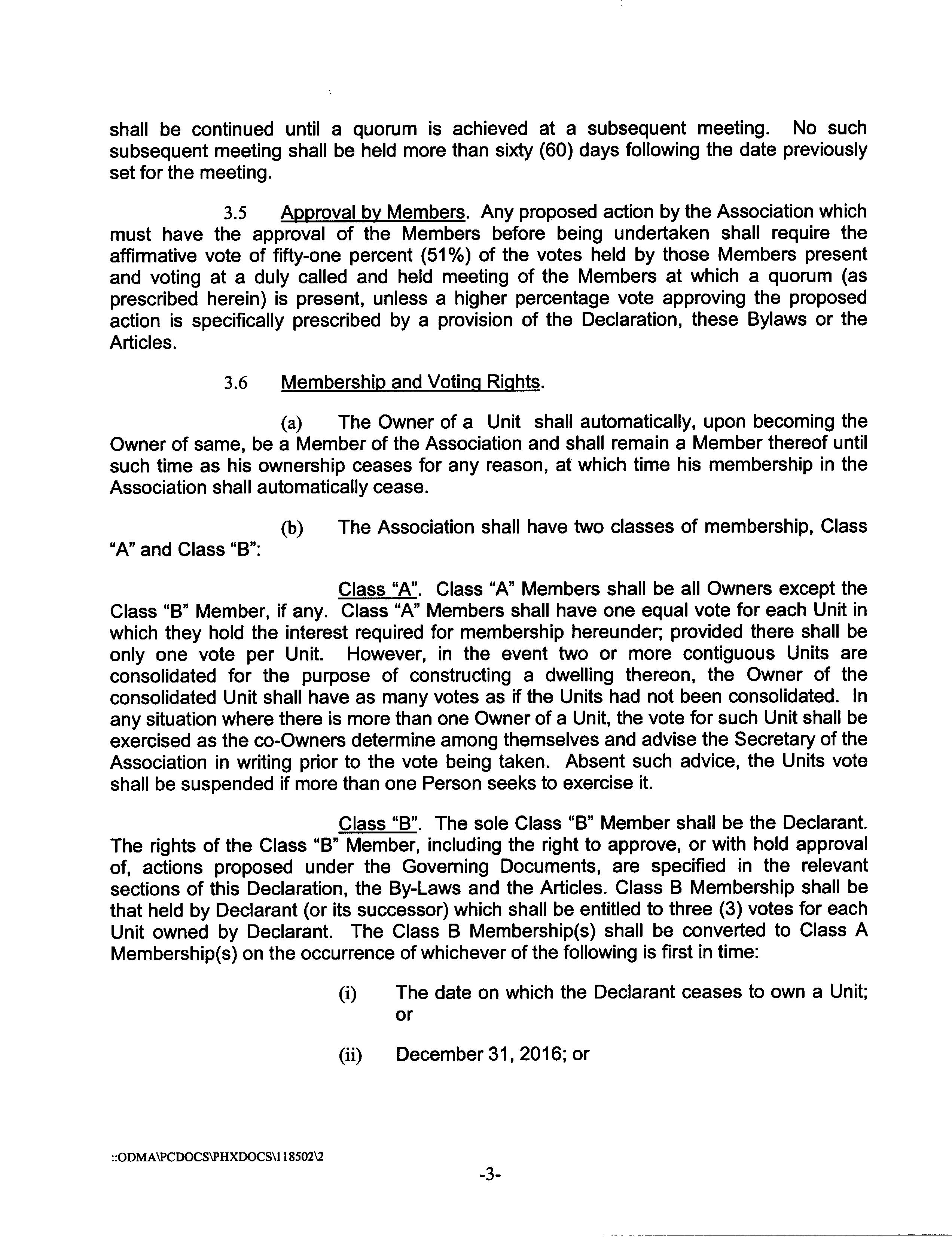 shall be continued until a quorum is achieved at a subsequent meeting. No such subsequent meeting shall be held more than sixty (60) days following the date previously set for the meeting.

3.5 Approval by Members. Any proposed action by the Association which must have the approval of the Members before being undertaken shall require the affirmative vote of fifty-one percent (51%) of the votes held by those Members present and voting at a duly called and held meeting of the Members at which a quorum (as prescribed herein) is present, unless a higher percentage vote approving the proposed action is specifically prescribed by a provision of the Declaration, these Bylaws or the Articles.

3.6 Membership and Voting Rights.

(a) The Owner of a Unit shall automatically, upon becoming the Owner of same, be a Member of the Association and shall remain a Member thereof until such time as his ownership ceases for any reason, at which time his membership in the Association shall automatically cease.

(b) The Association shall have two classes of membership, Class "A" and Class "B":

Class "A". Class "A" Members shall be all Owners except the Class "B" Member, if any. Class "A" Members shall have one equal vote for each Unit in which they hold the interest required for membership hereunder; provided there shall be only one vote per Unit. However, in the event two or more contiguous Units are consolidated for the purpose of constructing a dwelling thereon, the Owner of the consolidated Unit shall have as many votes as if the Units had not been consolidated. In any situation where there is more than one Owner of a Unit, the vote for such Unit shall be exercised as the co-Owners determine among themselves and advise the Secretary of the Association in writing prior to the vote being taken. Absent such advice, the Units vote shall be suspended if more than one Person seeks to exercise it.

Class "B". The sole Class "B" Member shall be the Declarant. The rights of the Class "B" Member, including the right to approve, or with hold approval of, actions proposed under the Governing Documents, are specified in the relevant sections of this Declaration, the By-Laws and the Articles. Class B Membership shall be that held by Declarant (or its successor) which shall be entitled to three (3) votes for each Unit owned by Declarant. The Class B Membership(s) shall be converted to Class A Membership(s) on the occurrence of whichever of the following is first in time:

(i) The date on which the Declarant ceases to own a Unit; or

(ii) December 31, 2016; or

::ODMA\PCDOCS\PHXDOCS\118502\2

-3-